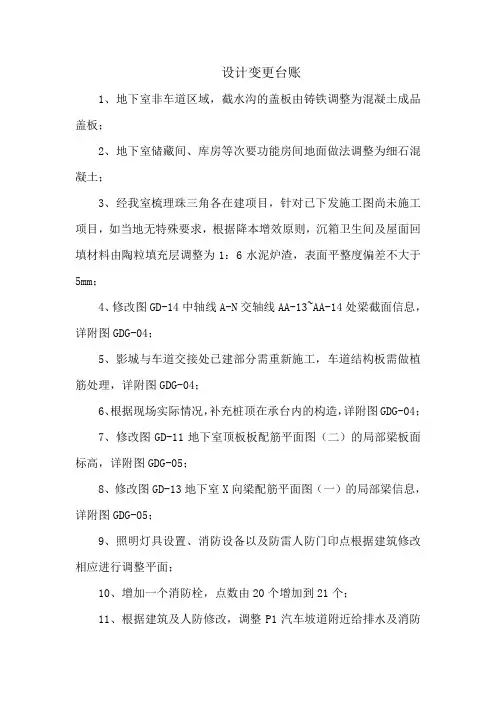 设计变更台账

1、地下室非车道区域，截水沟的盖板由铸铁调整为混凝土成品盖板；

2、地下室储藏间、库房等次要功能房间地面做法调整为细石混凝土；

3、经我室梳理珠三角各在建项目，针对已下发施工图尚未施工项目，如当地无特殊要求，根据降本增效原则，沉箱卫生间及屋面回填材料由陶粒填充层调整为 1：6 水泥炉渣，表面平整度偏差不大于 5mm；

4、修改图 GD-14 中轴线 A-N 交轴线 AA-13~AA-14 处梁截面信息，详附图 GDG-04；

5、影城与车道交接处已建部分需重新施工，车道结构板需做植筋处理，详附图 GDG-04；

6、根据现场实际情况，补充桩顶在承台内的构造，详附图 GDG-04；

7、修改图 GD-11 地下室顶板板配筋平面图（二）的局部梁板面标高，详附图 GDG-05；

8、修改图 GD-13 地下室 X 向梁配筋平面图（一）的局部梁信息，详附图 GDG-05；

9、照明灯具设置、消防设备以及防雷人防门印点根据建筑修改相应进行调整平面；

10、增加一个消防栓，点数由 20 个增加到 21 个；

11、根据建筑及人防修改，调整 P1 汽车坡道附近给排水及消防